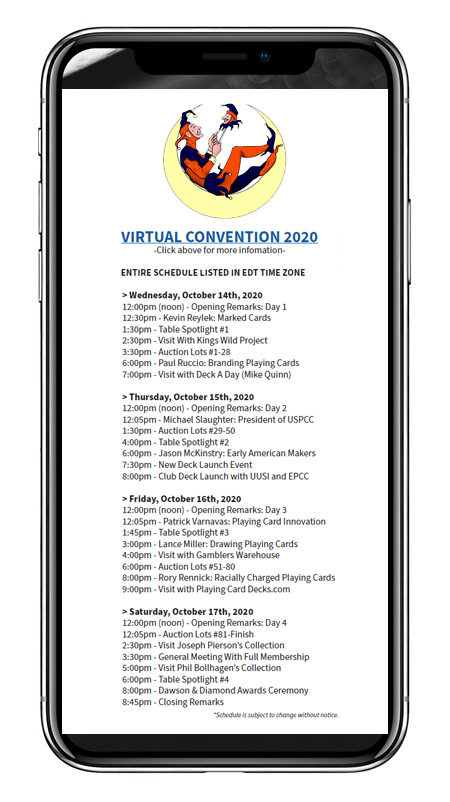 VIRTUAL CONVENTION 2020
-Click above for more infomation-

ENTIRE SCHEDULE LISTED IN EDT TIME ZONE

> Wednesday, October 14th, 2020
12:00pm (noon) - Opening Remarks: Day 1
12:30pm - Kevin Reylek: Marked Cards
1:30pm - Table Spotlight #1
2:30pm - Visit With Kings Wild Project
3:30pm - Auction Lots #1-28
6:00pm - Paul Ruccio: Branding Playing Cards
7:00pm - Visit with Deck A Day (Mike Quinn)

> Thursday, October 15th, 2020
12:00pm (noon) - Opening Remarks: Day 2
12:05pm - Michael Slaughter: President of USPCC
1:30pm - Auction Lots #29-50
4:00pm - Table Spotlight #2
6:00pm - Jason McKinstry: Early American Makers
7:30pm - New Deck Launch Event
8:00pm - Club Deck Launch with UUSI and EPCC

> Friday, October 16th, 2020
12:00pm (noon) - Opening Remarks: Day 3
12:05pm - Patrick Varnavas: Playing Card Innovation
1:45pm - Table Spotlight #3
3:00pm - Lance Miller: Drawing Playing Cards
4:00pm - Visit with Gamblers Warehouse
6:00pm - Auction Lots #51-80
8:00pm - Rory Rennick: Racially Charged Playing Cards
9:00pm - Visit with Playing Card Decks.com

> Saturday, October 17th, 2020
12:00pm (noon) - Opening Remarks: Day 4
12:05pm - Auction Lots #81-Finish
2:30pm - Visit Joseph Pierson's Collection
3:30pm - General Meeting With Full Membership
5:00pm - Visit Phil Bollhagen's Collection
6:00pm - Table Spotlight #4
8:00pm - Dawson & Diamond Awards Ceremony
8:45pm - Closing Remarks
*Schedule is subject to change without notice.